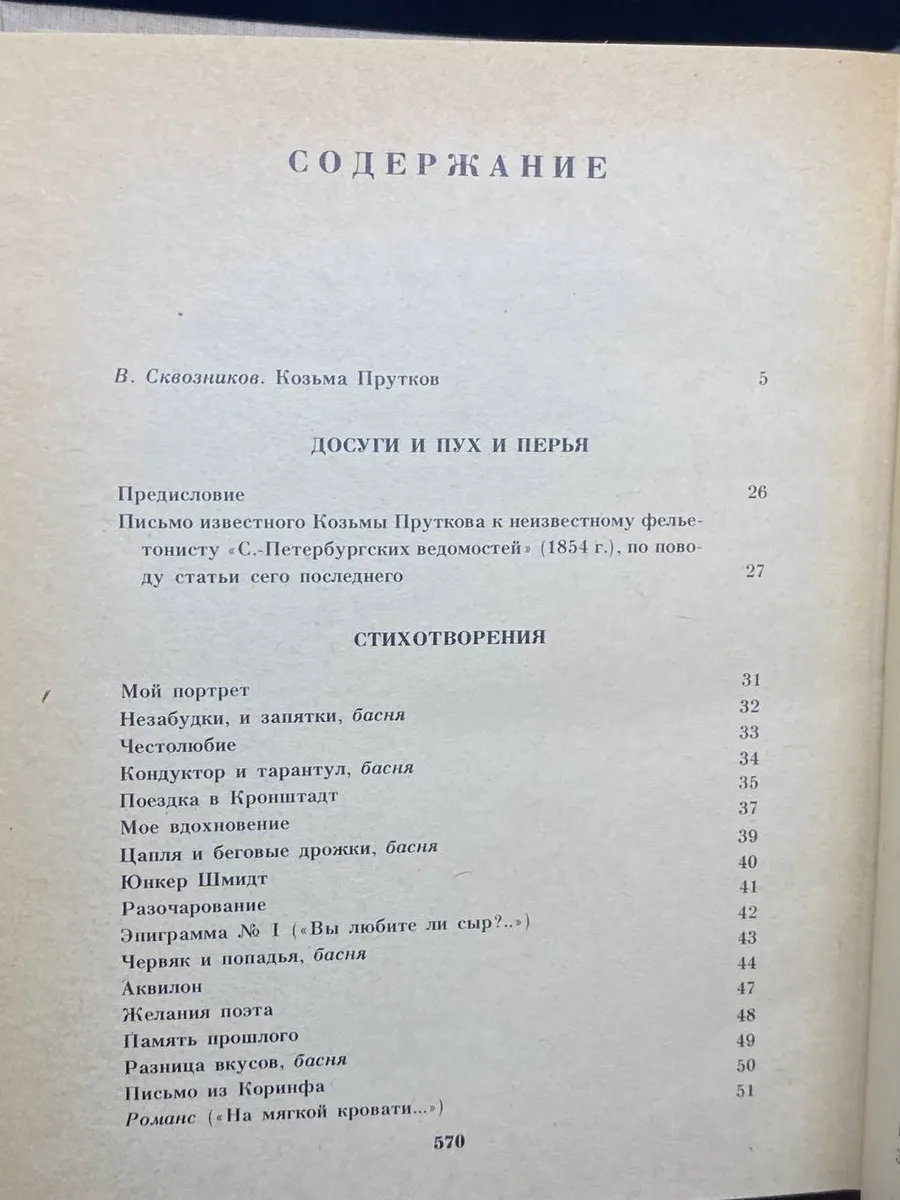 СОДЕРЖАНИЕ

В. Сквозников. Козьма Прутков 5

ДОСУГИ И ПУХ И ПЕРЬЯ

Предисловие 26
Письмо известного Козьмы Пруткова к неизвестному фельетонисту «С.-Петербургских ведомостей» (1854 г.), по поводу статьи сего последнего 27

СТИХОТВОРЕНИЯ

Мой портрет 31
Незабудки, и запятки, басня 32
Честолюбие 33
Кондуктор и тарантул, басня 34
Поездка в Кронштадт 35
Мое вдохновение 37
Цапля и беговые дрожки, басня 39
Юнкер Шмидт 40
Разочарование 41
Эпиграмма № I («Вы любите ли сыр?..») 42
Червяк и попадья, басня 43
Аквилон 44
Желания поэта 47
Память прошлого 48
Разница вкусов, басня 49
Письмо из Коринфа 50
Романс («На мягкой кровати...») 51

570